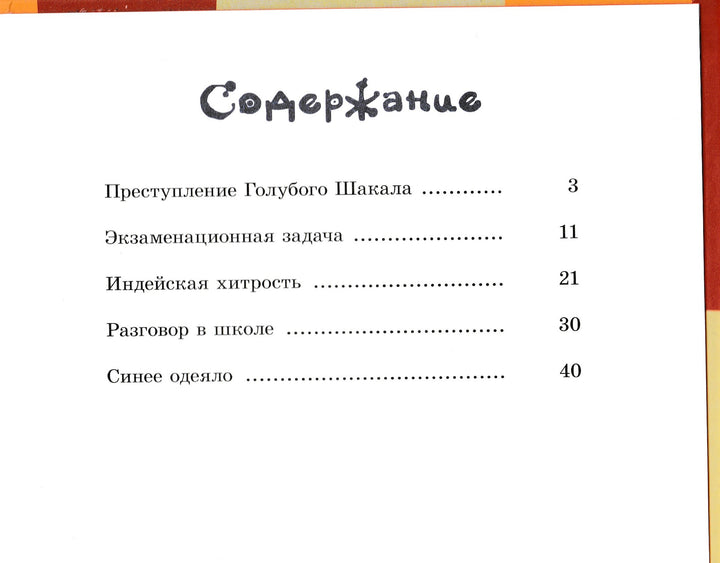 Содержание

Преступление Голубого Шакала 3

Экзаменационная задача 11

Индейская хитрость 21

Разговор в школе 30

Синее одеяло 40